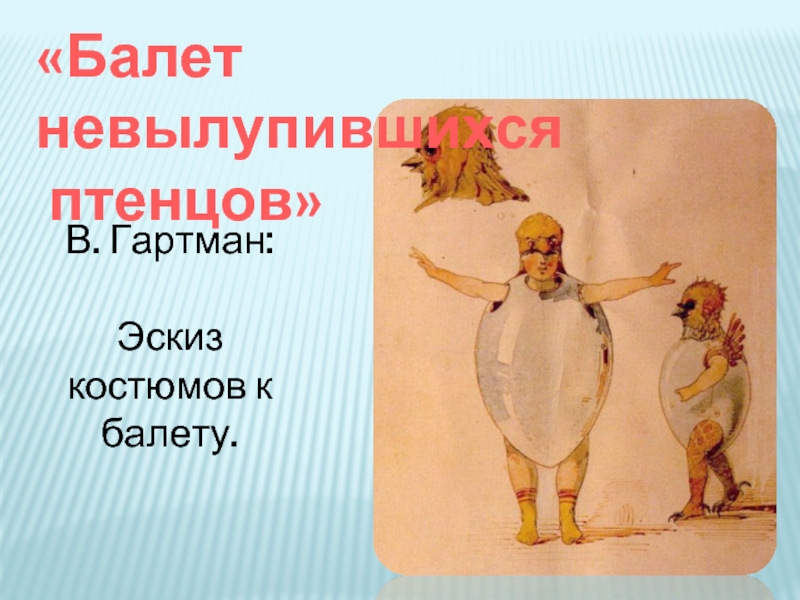 «Балет невылупившихся птенцов»

В. Гартман:

Эскиз костюмов к балету.